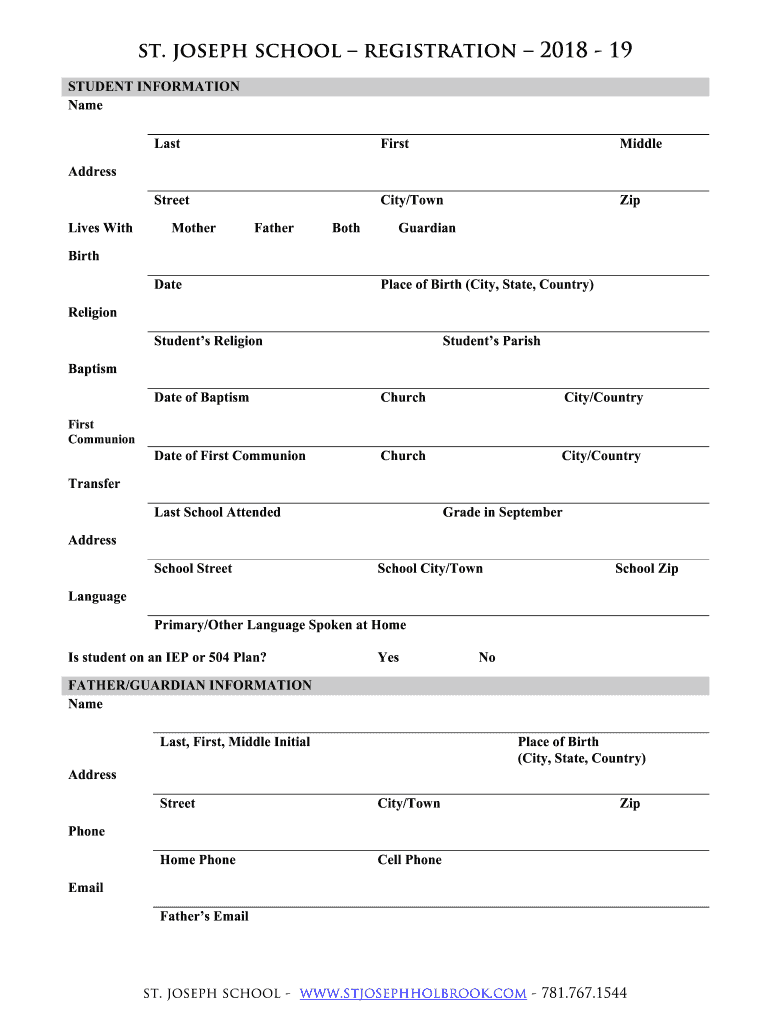 ST. JOSEPH SCHOOL – REGISTRATION – 2018 - 19

STUDENT INFORMATION

Name

Last First Middle

Address

Street City/Town Zip

Lives With Mother Father Both Guardian

Birth

Date Place of Birth (City, State, Country)

Religion

Student's Religion Student's Parish

Baptism

Date of Baptism Church City/Country

First Communion

Date of First Communion Church City/Country

Transfer

Last School Attended Grade in September

Address

School Street School City/Town School Zip

Language

Primary/Other Language Spoken at Home

Is student on an IEP or 504 Plan? Yes No

FATHER/GUARDIAN INFORMATION

Name

Last, First, Middle Initial Place of Birth (City, State, Country)

Address

Street City/Town Zip

Phone

Home Phone Cell Phone

Email

Father's Email

ST. JOSEPH SCHOOL - WWW.STJOSEPHHOLBROOK.COM - 781.767.1544